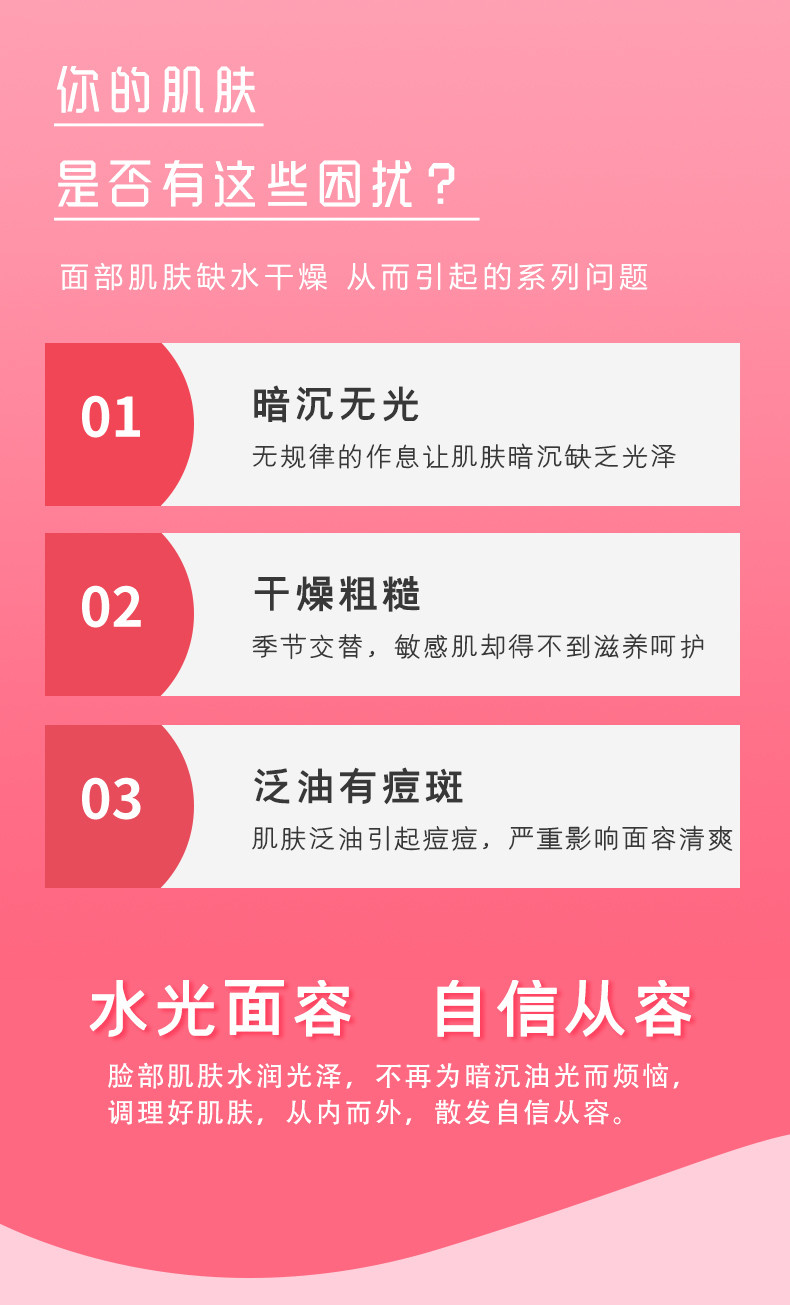 你的肌肤

是否有这些困扰？

面部肌肤缺水干燥 从而引起的系列问题

01

暗沉无光

无规律的作息让肌肤暗沉缺乏光泽

02

干燥粗糙

季节交替，敏感肌却得不到滋养呵护

03

泛油有痘斑

肌肤泛油引起痘痘，严重影响面容清爽

水光面容 自信从容

脸部肌肤水润光泽，不再为暗沉油光而烦恼，调理好肌肤，从内而外，散发自信从容。